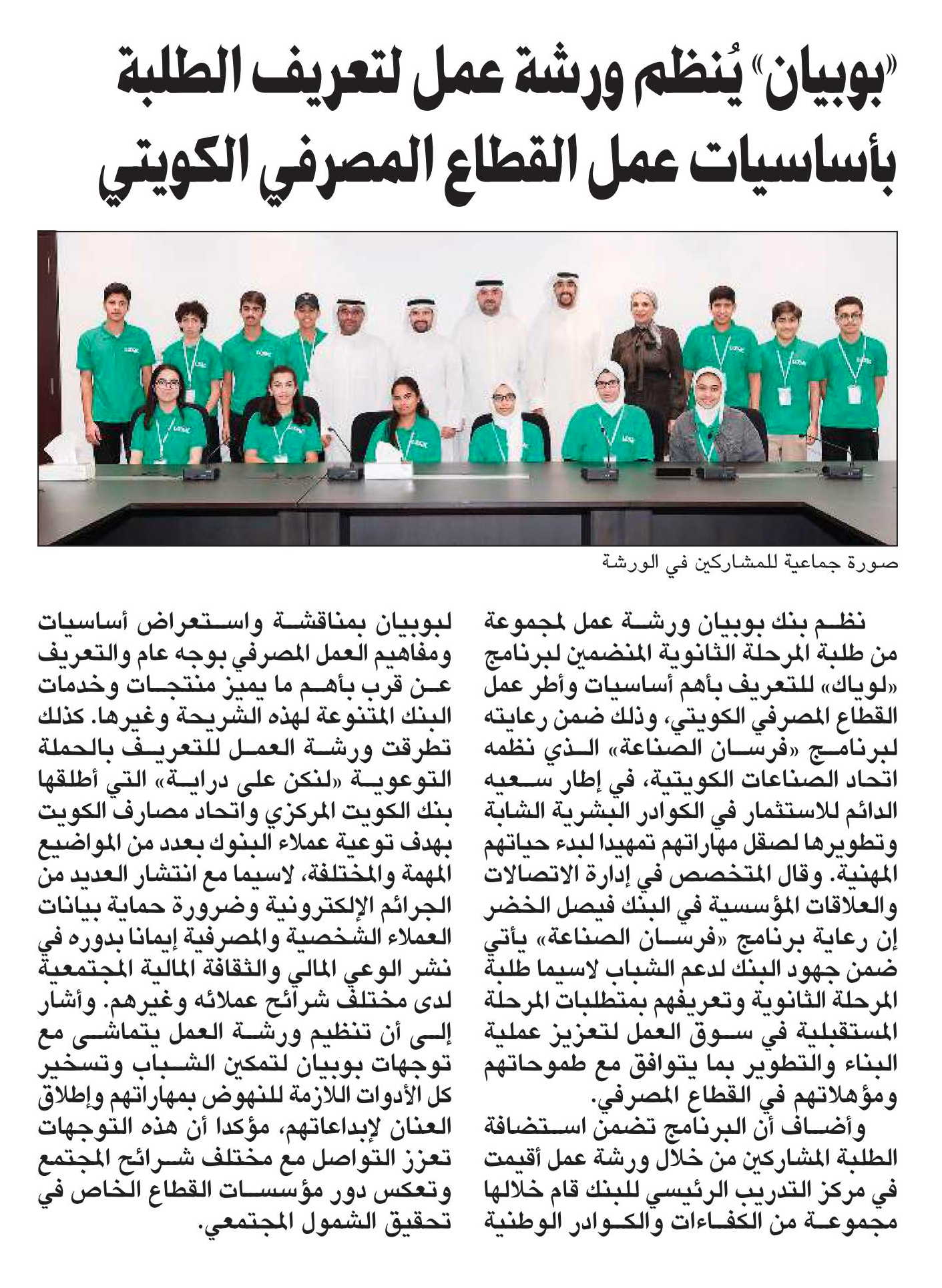 «بوبيان» يُنظم ورشة عمل لتعريف الطلبة بأساسيات عمل القطاع المصرفي الكويتي

صورة جماعية للمشاركين في الورشة

نظم بنك بوبيان ورشة عمل لمجموعة من طلبة المرحلة الثانوية المنضمين لبرنامج «لوياك» للتعريف بأهم أساسيات وأطر عمل القطاع المصرفي الكويتي، وذلك ضمن رعايته لبرنامج «فرسان الصناعة» الذي نظمه اتحاد الصناعات الكويتية، في إطار سعيه الدائم للاستثمار في الكوادر البشرية الشابة وتطويرها لصقل مهاراتهم تمهيدا لبدء حياتهم المهنية. وقال المتخصص في إدارة الاتصالات والعلاقات المؤسسية في البنك فيصل الخضر إن رعاية برنامج «فرسان الصناعة» يأتي ضمن جهود البنك لدعم الشباب لاسيما طلبة المرحلة الثانوية وتعريفهم بمتطلبات المرحلة المستقبلية في سوق العمل لتعزيز عملية البناء والتطوير بما يتوافق مع طموحاتهم ومؤهلاتهم في القطاع المصرفي.

وأضاف أن البرنامج تضمن استضافة الطلبة المشاركين من خلال ورشة عمل أقيمت في مركز التدريب الرئيسي للبنك قام خلالها مجموعة من الكفاءات والكوادر الوطنية لبوبيان بمناقشة واستعراض أساسيات ومفاهيم العمل المصرفي بوجه عام والتعريف عن قرب بأهم ما يميز منتجات وخدمات البنك المتنوعة لهذه الشريحة وغيرها. كذلك تطرقت ورشة العمل للتعريف بالحملة التوعوية «لنكن على دراية» التي أطلقها بنك الكويت المركزي واتحاد مصارف الكويت بهدف توعية عملاء البنوك بعدد من المواضيع المهمة والمختلفة، لاسيما مع انتشار العديد من الجرائم الإلكترونية وضرورة حماية بيانات العملاء الشخصية والمصرفية إيمانا بدوره في نشر الوعي المالي والثقافة المالية المجتمعية لدى مختلف شرائح عملائه وغيرهم. وأشار إلى أن تنظيم ورشة العمل يتماشى مع توجهات بوبيان لتمكين الشباب وتسخير كل الأدوات اللازمة للنهوض بمهاراتهم وإطلاق العنان لإبداعاتهم، مؤكدا أن هذه التوجهات تعزز التواصل مع مختلف شرائح المجتمع وتعكس دور مؤسسات القطاع الخاص في تحقيق الشمول المجتمعي.